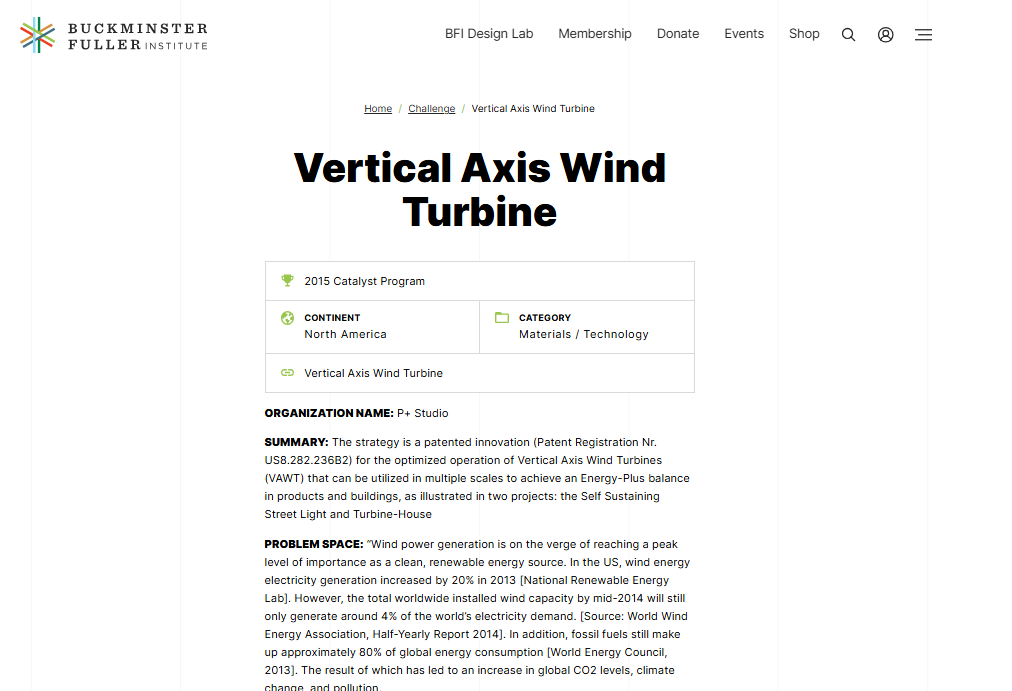 BUCKMINSTER FULLER INSTITUTE

BFI Design Lab Membership Donate Events Shop

Home / Challenge / Vertical Axis Wind Turbine

Vertical Axis Wind Turbine

2015 Catalyst Program

CONTINENT
North America

CATEGORY
Materials / Technology

Vertical Axis Wind Turbine

ORGANIZATION NAME: P+ Studio

SUMMARY: The strategy is a patented innovation (Patent Registration Nr. US8.282.236B2) for the optimized operation of Vertical Axis Wind Turbines (VAWT) that can be utilized in multiple scales to achieve an Energy-Plus balance in products and buildings, as illustrated in two projects: the Self Sustaining Street Light and Turbine-House

PROBLEM SPACE: "Wind power generation is on the verge of reaching a peak level of importance as a clean, renewable energy source. In the US, wind energy electricity generation increased by 20% in 2013 [National Renewable Energy Lab]. However, the total worldwide installed wind capacity by mid-2014 will still only generate around 4% of the world's electricity demand. [Source: World Wind Energy Association, Half-Yearly Report 2014]. In addition, fossil fuels still make up approximately 80% of global energy consumption [World Energy Council, 2013]. The result of which has led to an increase in global CO2 levels, climate change, and pollution.